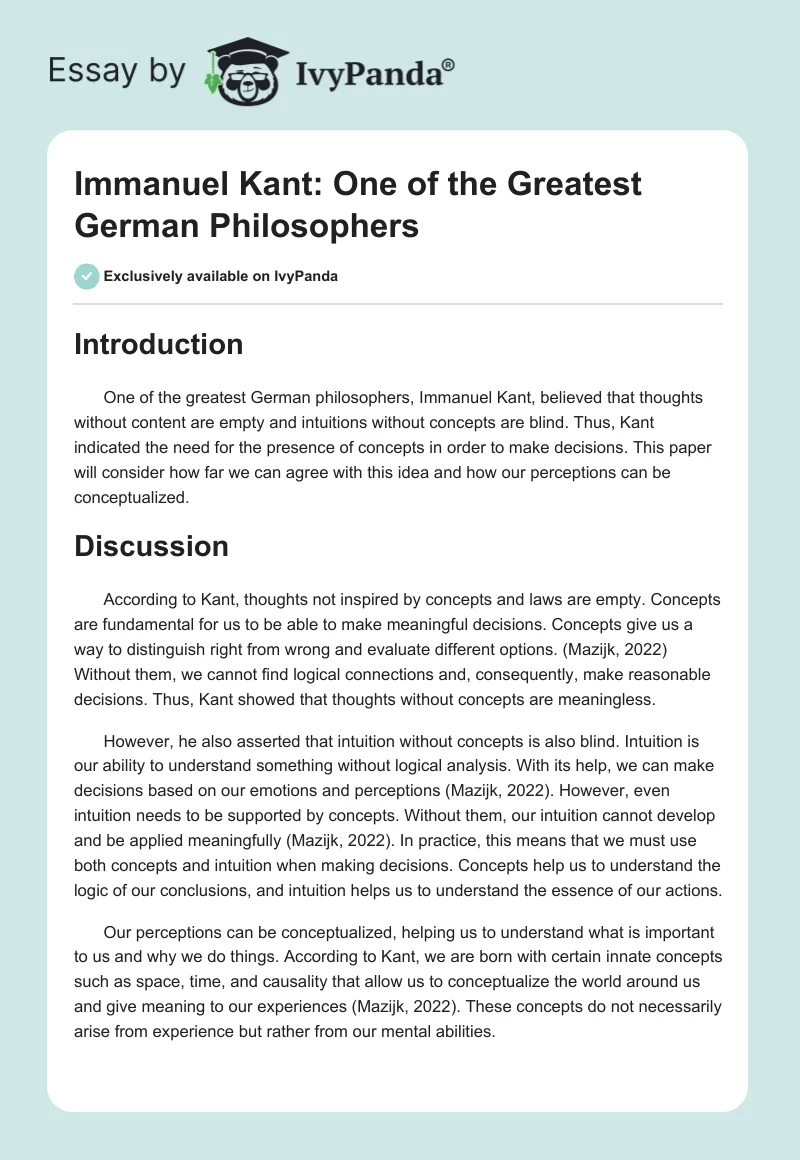 Essay by IvyPanda®

Immanuel Kant: One of the Greatest German Philosophers

Exclusively available on IvyPanda

Introduction

One of the greatest German philosophers, Immanuel Kant, believed that thoughts without content are empty and intuitions without concepts are blind. Thus, Kant indicated the need for the presence of concepts in order to make decisions. This paper will consider how far we can agree with this idea and how our perceptions can be conceptualized.

Discussion

According to Kant, thoughts not inspired by concepts and laws are empty. Concepts are fundamental for us to be able to make meaningful decisions. Concepts give us a way to distinguish right from wrong and evaluate different options. (Mazijk, 2022) Without them, we cannot find logical connections and, consequently, make reasonable decisions. Thus, Kant showed that thoughts without concepts are meaningless.

However, he also asserted that intuition without concepts is also blind. Intuition is our ability to understand something without logical analysis. With its help, we can make decisions based on our emotions and perceptions (Mazijk, 2022). However, even intuition needs to be supported by concepts. Without them, our intuition cannot develop and be applied meaningfully (Mazijk, 2022). In practice, this means that we must use both concepts and intuition when making decisions. Concepts help us to understand the logic of our conclusions, and intuition helps us to understand the essence of our actions.

Our perceptions can be conceptualized, helping us to understand what is important to us and why we do things. According to Kant, we are born with certain innate concepts such as space, time, and causality that allow us to conceptualize the world around us and give meaning to our experiences (Mazijk, 2022). These concepts do not necessarily arise from experience but rather from our mental abilities.